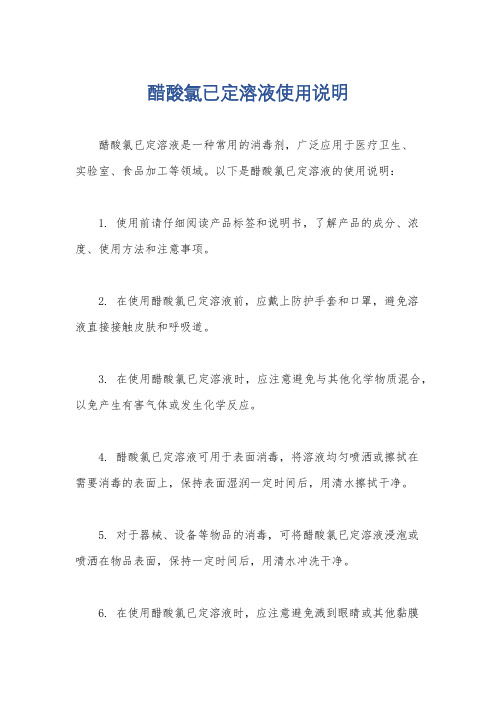 醋酸氯已定溶液使用说明

醋酸氯已定溶液是一种常用的消毒剂，广泛应用于医疗卫生、实验室、食品加工等领域。以下是醋酸氯已定溶液的使用说明：

1. 使用前请仔细阅读产品标签和说明书，了解产品的成分、浓度、使用方法和注意事项。

2. 在使用醋酸氯已定溶液前，应戴上防护手套和口罩，避免溶液直接接触皮肤和呼吸道。

3. 在使用醋酸氯已定溶液时，应注意避免与其他化学物质混合，以免产生有害气体或发生化学反应。

4. 醋酸氯已定溶液可用于表面消毒，将溶液均匀喷洒或擦拭在需要消毒的表面上，保持表面湿润一定时间后，用清水擦拭干净。

5. 对于器械、设备等物品的消毒，可将醋酸氯已定溶液浸泡或喷洒在物品表面，保持一定时间后，用清水冲洗干净。

6. 在使用醋酸氯已定溶液时，应注意避免溅到眼睛或其他黏膜